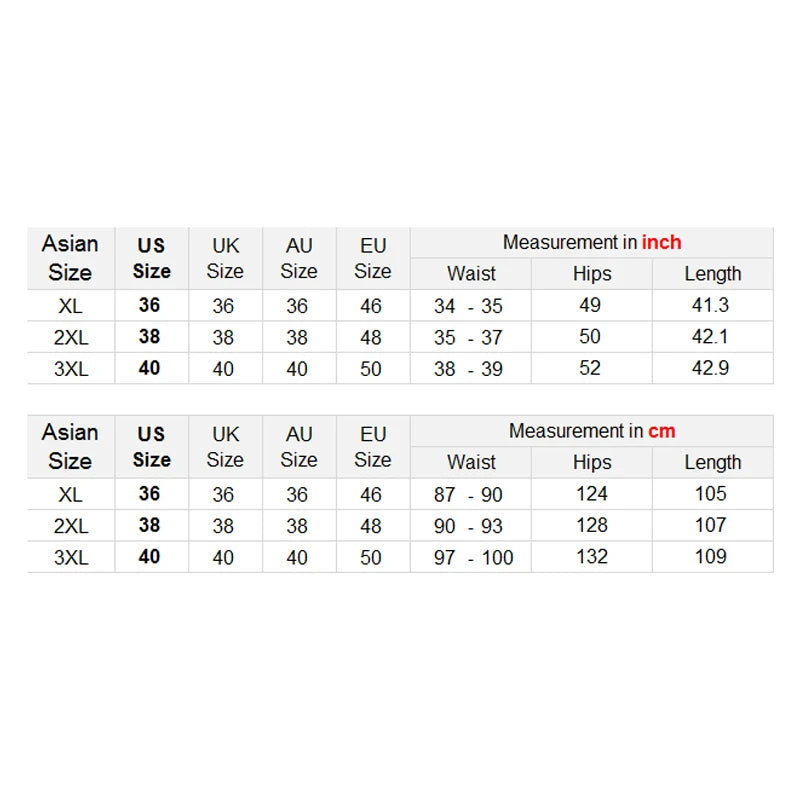 | Asian Size | US Size | UK Size | AU Size | EU Size | Measurement in inch | | |
|---|---|---|---|---|---|---|---|
| | | | | | Waist | Hips | Length |
| XL | 36 | 36 | 36 | 46 | 34 - 35 | 49 | 41.3 |
| 2XL | 38 | 38 | 38 | 48 | 35 - 37 | 50 | 42.1 |
| 3XL | 40 | 40 | 40 | 50 | 38 - 39 | 52 | 42.9 |

| Asian Size | US Size | UK Size | AU Size | EU Size | Measurement in cm | | |
|---|---|---|---|---|---|---|---|
| | | | | | Waist | Hips | Length |
| XL | 36 | 36 | 36 | 46 | 87 - 90 | 124 | 105 |
| 2XL | 38 | 38 | 38 | 48 | 90 - 93 | 128 | 107 |
| 3XL | 40 | 40 | 40 | 50 | 97 - 100 | 132 | 109 |